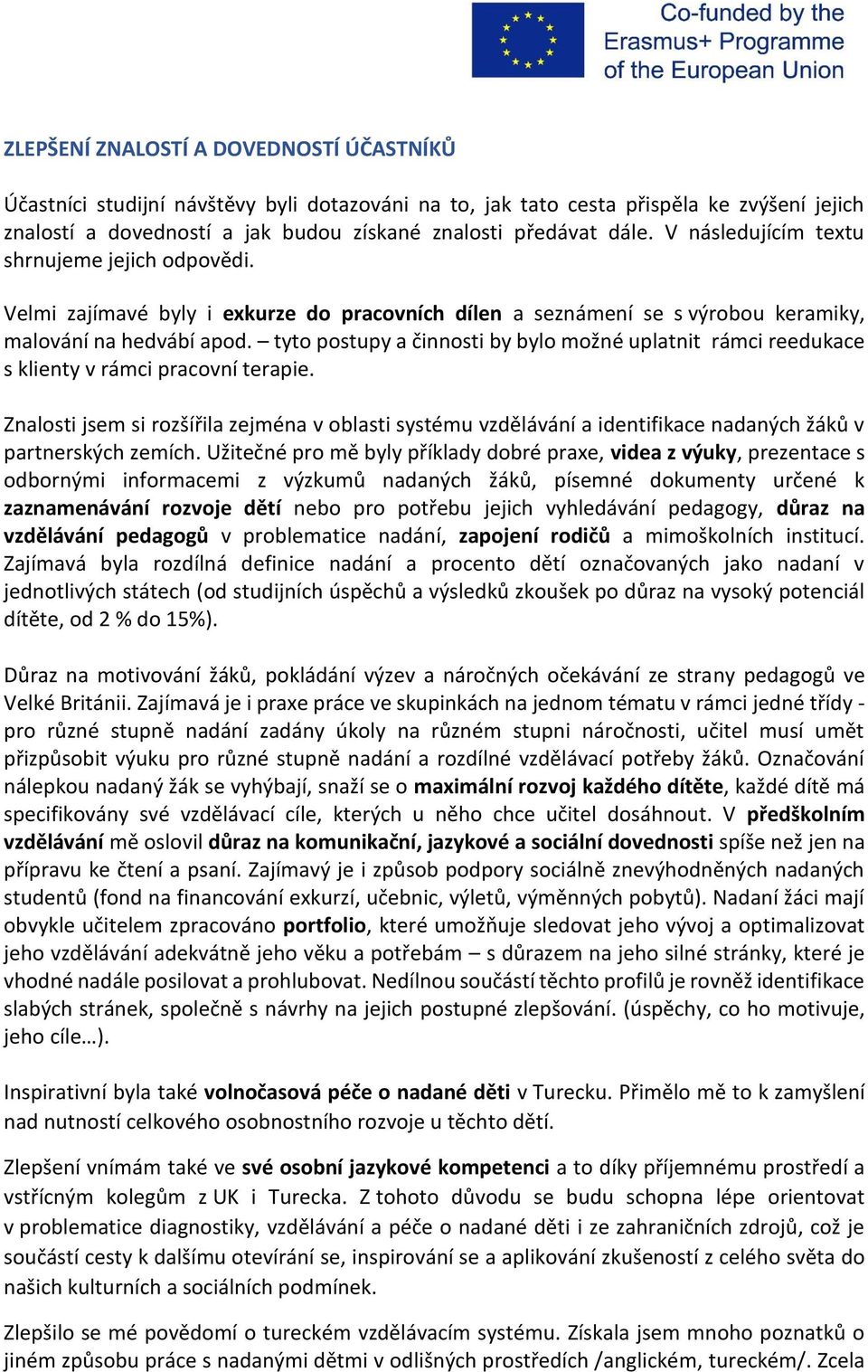 Co-funded by the Erasmus+ Programme of the European Union

ZLEPŠENÍ ZNALOSTÍ A DOVEDNOSTÍ ÚČASTNÍKŮ

Účastníci studijní návštěvy byli dotazováni na to, jak tato cesta přispěla ke zvýšení jejich znalostí a dovedností a jak budou získané znalosti předávat dále. V následujícím textu shrnujeme jejich odpovědi.

Velmi zajímavé byly i exkurze do pracovních dílen a seznámení se s výrobou keramiky, malování na hedvábí apod. – tyto postupy a činnosti by bylo možné uplatnit rámci reedukace s klienty v rámci pracovní terapie.

Znalosti jsem si rozšířila zejména v oblasti systému vzdělávání a identifikace nadaných žáků v partnerských zemích. Užitečné pro mě byly příklady dobré praxe, videa z výuky, prezentace s odbornými informacemi z výzkumů nadaných žáků, písemné dokumenty určené k zaznamenávání rozvoje dětí nebo pro potřebu jejich vyhledávání pedagogy, důraz na vzdělávání pedagogů v problematice nadání, zapojení rodičů a mimoškolních institucí. Zajímavá byla rozdílná definice nadání a procento dětí označovaných jako nadaní v jednotlivých státech (od studijních úspěchů a výsledků zkoušek po důraz na vysoký potenciál dítěte, od 2 % do 15%).

Důraz na motivování žáků, pokládání výzev a náročných očekávání ze strany pedagogů ve Velké Británii. Zajímavá je i praxe práce ve skupinkách na jednom tématu v rámci jedné třídy - pro různé stupně nadání zadány úkoly na různém stupni náročnosti, učitel musí umět přizpůsobit výuku pro různé stupně nadání a rozdílné vzdělávací potřeby žáků. Označování nálepkou nadaný žák se vyhýbají, snaží se o maximální rozvoj každého dítěte, každé dítě má specifikovány své vzdělávací cíle, kterých u něho chce učitel dosáhnout. V předškolním vzdělávání mě oslovil důraz na komunikační, jazykové a sociální dovednosti spíše než jen na přípravu ke čtení a psaní. Zajímavý je i způsob podpory sociálně znevýhodněných nadaných studentů (fond na financování exkurzí, učebnic, výletů, výměnných pobytů). Nadaní žáci mají obvykle učitelem zpracováno portfolio, které umožňuje sledovat jeho vývoj a optimalizovat jeho vzdělávání adekvátně jeho věku a potřebám – s důrazem na jeho silné stránky, které je vhodné nadále posilovat a prohlubovat. Nedílnou součástí těchto profilů je rovněž identifikace slabých stránek, společně s návrhy na jejich postupné zlepšování. (úspěchy, co ho motivuje, jeho cíle…).

Inspirativní byla také volnočasová péče o nadané děti v Turecku. Přimělo mě to k zamyšlení nad nutností celkového osobnostního rozvoje u těchto dětí.

Zlepšení vnímám také ve své osobní jazykové kompetenci a to díky příjemnému prostředí a vstřícným kolegům z UK i Turecka. Z tohoto důvodu se budu schopna lépe orientovat v problematice diagnostiky, vzdělávání a péče o nadané děti i ze zahraničních zdrojů, což je součástí cesty k dalšímu otevírání se, inspirování se a aplikování zkušeností z celého světa do našich kulturních a sociálních podmínek.

Zlepšilo se mé povědomí o tureckém vzdělávacím systému. Získala jsem mnoho poznatků o jiném způsobu práce s nadanými dětmi v odlišných prostředích /anglickém, tureckém/. Zcela